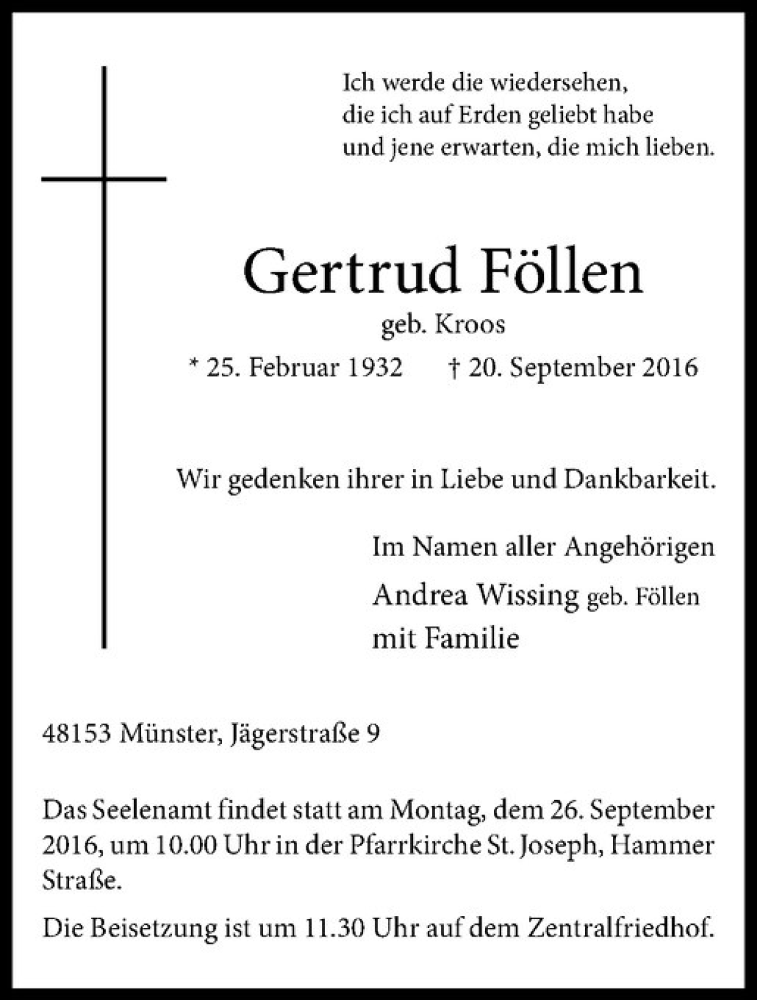 Ich werde die wiedersehen,
die ich auf Erden geliebt habe
und jene erwarten, die mich lieben.

Gertrud Föllen
geb. Kroos
* 25. Februar 1932 † 20. September 2016

Wir gedenken ihrer in Liebe und Dankbarkeit.

Im Namen aller Angehörigen
Andrea Wissing geb. Föllen
mit Familie

48153 Münster, Jägerstraße 9

Das Seelenamt findet statt am Montag, dem 26. September 2016, um 10.00 Uhr in der Pfarrkirche St. Joseph, Hammer Straße.

Die Beisetzung ist um 11.30 Uhr auf dem Zentralfriedhof.